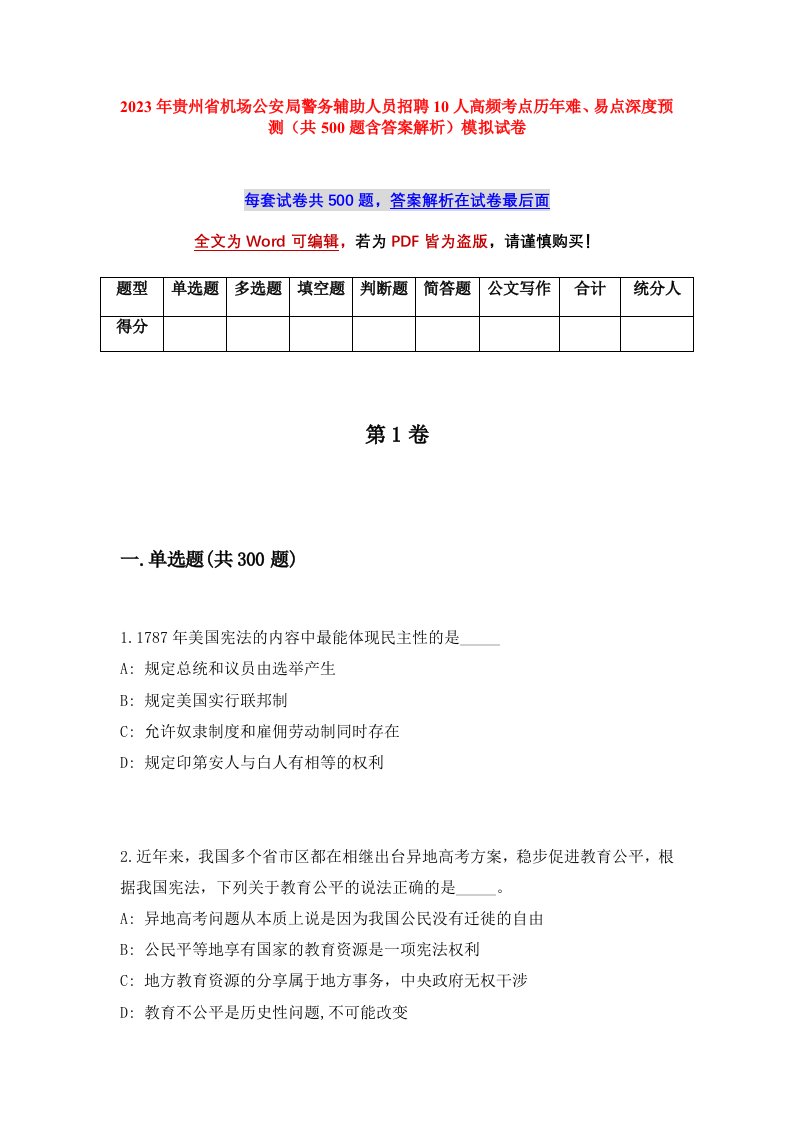 2023年贵州省机场公安局警务辅助人员招聘10人高频考点历年难、易点深度预测（共500题含答案解析）模拟试卷

每套试卷共500题，答案解析在试卷最后面

全文为Word可编辑，若为PDF皆为盗版，请谨慎购买！

| 题型 | 单选题 | 多选题 | 填空题 | 判断题 | 简答题 | 公文写作 | 合计 | 统分人 |
|---|---|---|---|---|---|---|---|---|
| 得分 | | | | | | | | |

第1卷

一.单选题(共300题)

1.1787年美国宪法的内容中最能体现民主性的是_____
A: 规定总统和议员由选举产生
B: 规定美国实行联邦制
C: 允许奴隶制度和雇佣劳动制同时存在
D: 规定印第安人与白人有相等的权利

2.近年来，我国多个省市区都在相继出台异地高考方案，稳步促进教育公平，根据我国宪法，下列关于教育公平的说法正确的是_____。
A: 异地高考问题从本质上说是因为我国公民没有迁徙的自由
B: 公民平等地享有国家的教育资源是一项宪法权利
C: 地方教育资源的分享属于地方事务，中央政府无权干涉
D: 教育不公平是历史性问题,不可能改变